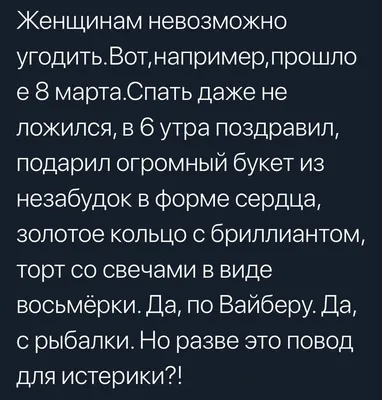 Женщинам невозможно угодить.Вот,например,прошло е 8 марта.Спать даже не ложился, в 6 утра поздравил, подарил огромный букет из незабудок в форме сердца, золотое кольцо с бриллиантом, торт со свечами в виде восьмёрки. Да, по Вайберу. Да, с рыбалки. Но разве это повод для истерики?!